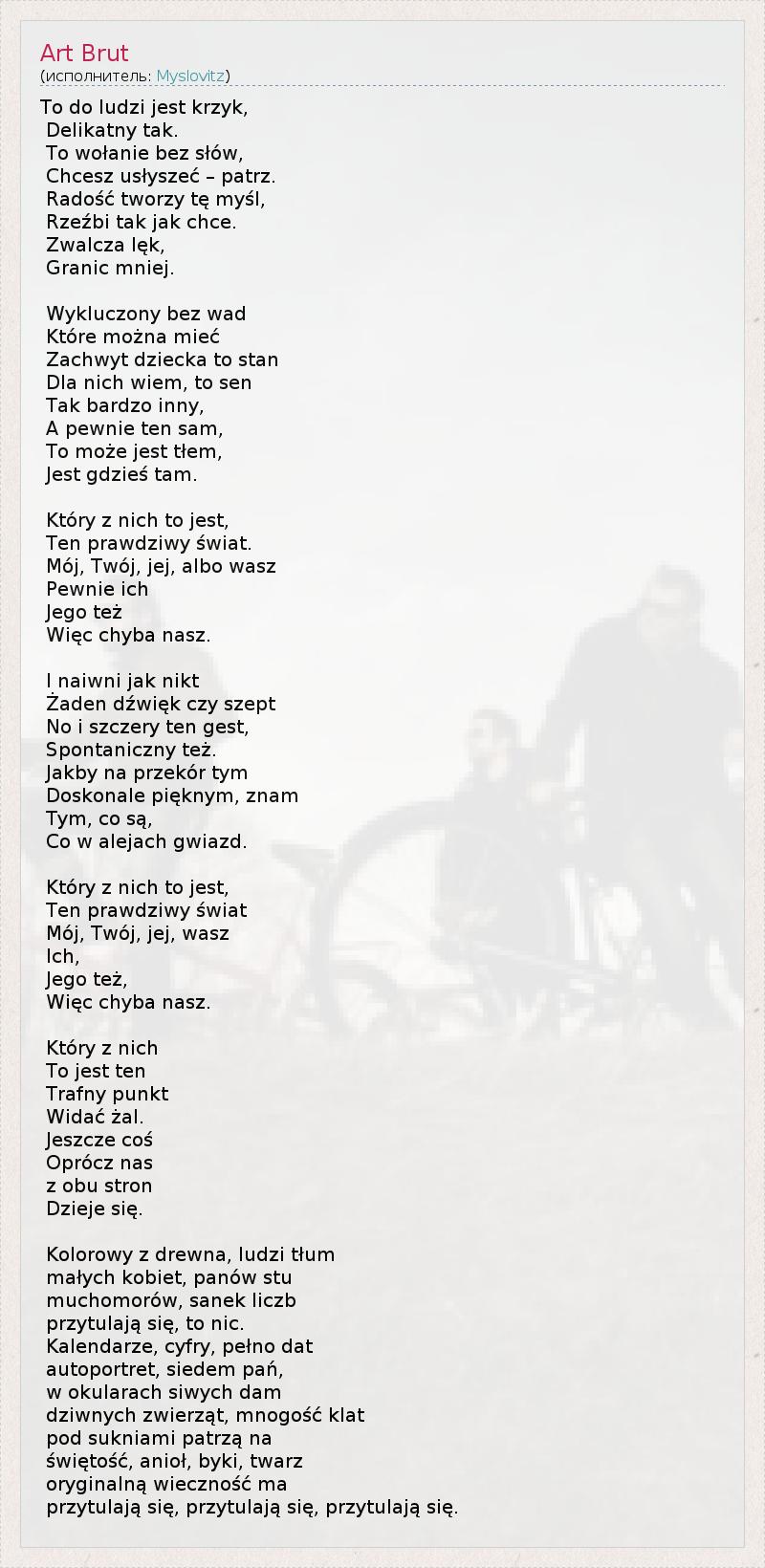 Art Brut
(исполнитель: Myslovitz)

To do ludzi jest krzyk,
Delikatny tak.
To wołanie bez słów,
Chcesz usłyszeć – patrz.
Radość tworzy tę myśl,
Rzeźbi tak jak chce.
Zwalcza lęk,
Granic mniej.

Wykluczony bez wad
Które można mieć
Zachwyt dziecka to stan
Dla nich wiem, to sen
Tak bardzo inny,
A pewnie ten sam,
To może jest tłem,
Jest gdzieś tam.

Który z nich to jest,
Ten prawdziwy świat.
Mój, Twój, jej, albo wasz
Pewnie ich
Jego też
Więc chyba nasz.

I naiwni jak nikt
Żaden dźwięk czy szept
No i szczery ten gest,
Spontaniczny też.
Jakby na przekór tym
Doskonale pięknym, znam
Tym, co są,
Co w alejach gwiazd.

Który z nich to jest,
Ten prawdziwy świat
Mój, Twój, jej, wasz
Ich,
Jego też,
Więc chyba nasz.

Który z nich
To jest ten
Trafny punkt
Widać żal.
Jeszcze coś
Oprócz nas
z obu stron
Dzieje się.

Kolorowy z drewna, ludzi tłum
małych kobiet, panów stu
muchomorów, sanek liczb
przytulają się, to nic.
Kalendarze, cyfry, pełno dat
autoportret, siedem pań,
w okularach siwych dam
dziwnych zwierząt, mnogość klat
pod sukniami patrzą na
świętość, anioł, byki, twarz
oryginalną wieczność ma
przytulają się, przytulają się, przytulają się.